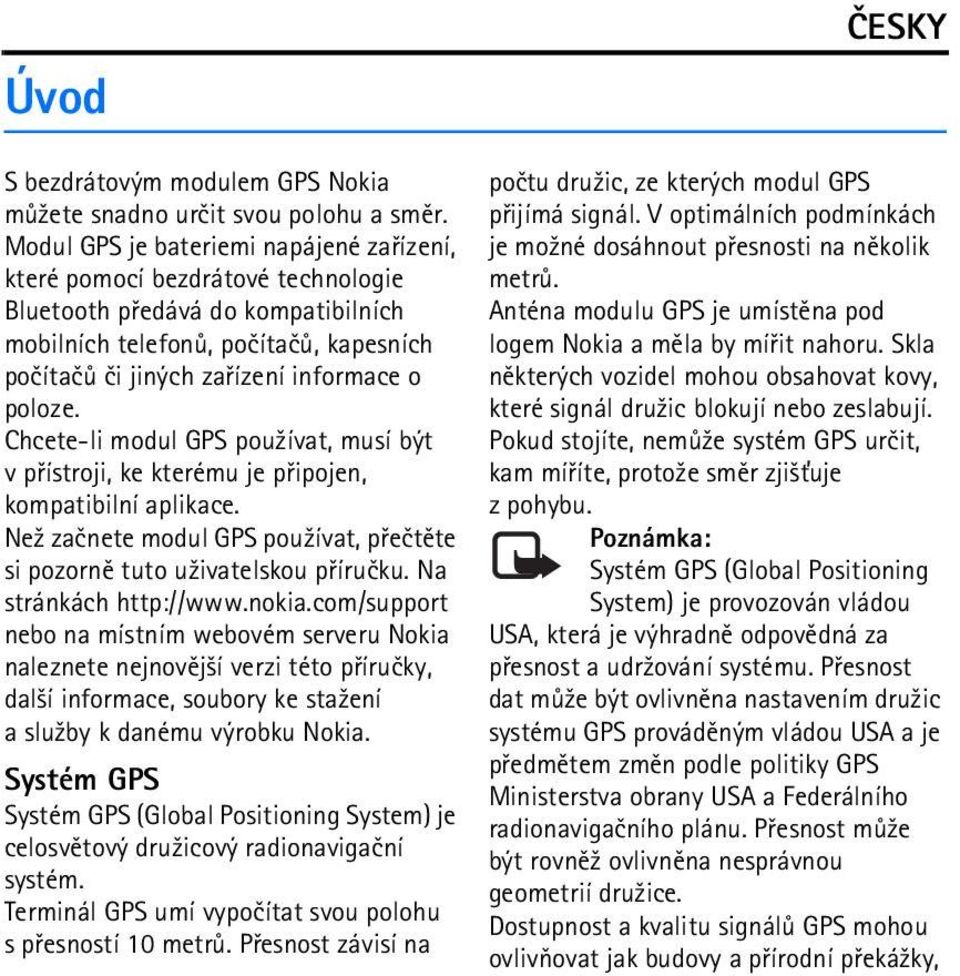 ČESKY

Úvod

S bezdrátovým modulem GPS Nokia můžete snadno určit svou polohu a směr. Modul GPS je bateriemi napájené zařízení, které pomocí bezdrátové technologie Bluetooth předává do kompatibilních mobilních telefonů, počítačů, kapesních počítačů či jiných zařízení informace o poloze.
Chcete-li modul GPS používat, musí být v přístroji, ke kterému je připojen, kompatibilní aplikace.
Než začnete modul GPS používat, přečtěte si pozorně tuto uživatelskou příručku. Na stránkách http://www.nokia.com/support nebo na místním webovém serveru Nokia naleznete nejnovější verzi této příručky, další informace, soubory ke stažení a služby k danému výrobku Nokia.

Systém GPS

Systém GPS (Global Positioning System) je celosvětový družicový radionavigační systém.
Terminál GPS umí vypočítat svou polohu s přesností 10 metrů. Přesnost závisí na počtu družic, ze kterých modul GPS přijímá signál. V optimálních podmínkách je možné dosáhnout přesnosti na několik metrů.
Anténa modulu GPS je umístěna pod logem Nokia a měla by mířit nahoru. Skla některých vozidel mohou obsahovat kovy, které signál družic blokují nebo zeslabují. Pokud stojíte, nemůže systém GPS určit, kam míříte, protože směr zjišťuje z pohybu.

Poznámka: Systém GPS (Global Positioning System) je provozován vládou USA, která je výhradně odpovědná za přesnost a udržování systému. Přesnost dat může být ovlivněna nastavením družic systému GPS prováděným vládou USA a je předmětem změn podle politiky GPS Ministerstva obrany USA a Federálního radionavigačního plánu. Přesnost může být rovněž ovlivněna nesprávnou geometrií družice.
Dostupnost a kvalitu signálů GPS mohou ovlivňovat jak budovy a přírodní překážky,